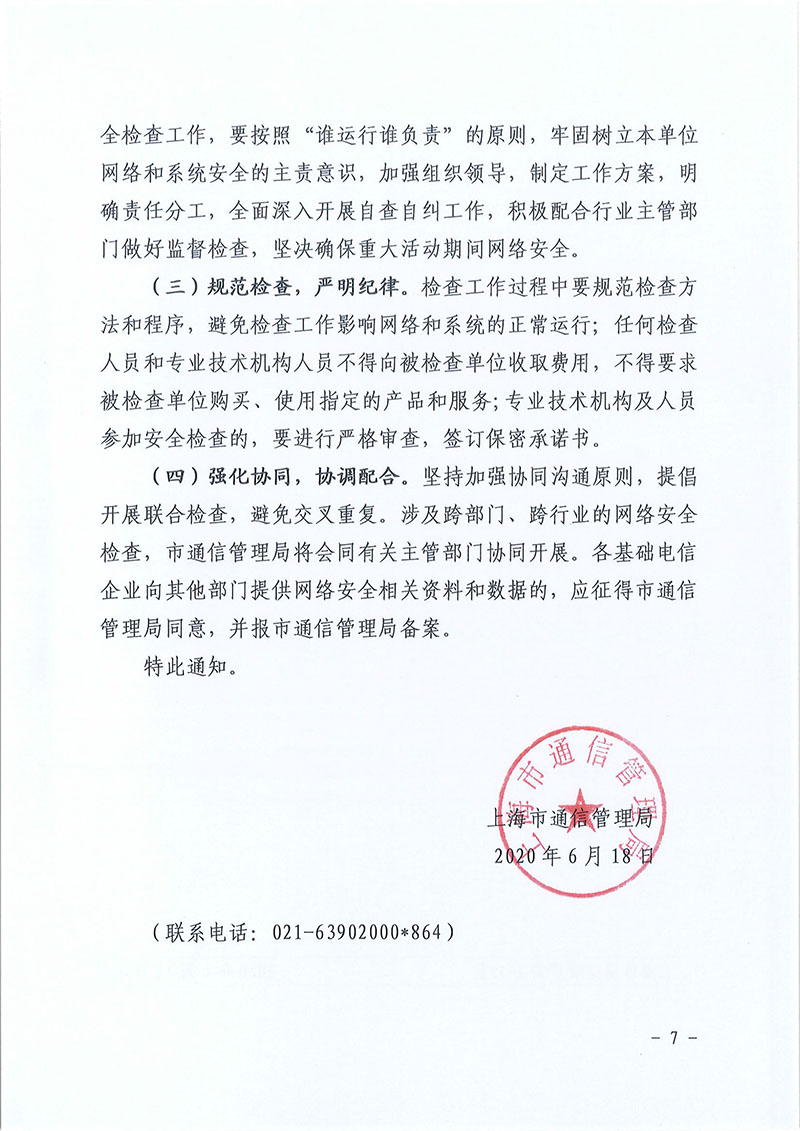 全检查工作，要按照“谁运行谁负责”的原则，牢固树立本单位网络和系统安全的主责意识，加强组织领导，制定工作方案，明确责任分工，全面深入开展自查自纠工作，积极配合行业主管部门做好监督检查，坚决确保重大活动期间网络安全。

（三）规范检查，严明纪律。检查工作过程中要规范检查方法和程序，避免检查工作影响网络和系统的正常运行；任何检查人员和专业技术机构人员不得向被检查单位收取费用，不得要求被检查单位购买、使用指定的产品和服务；专业技术机构及人员参加安全检查的，要进行严格审查，签订保密承诺书。

（四）强化协同，协调配合。坚持加强协同沟通原则，提倡开展联合检查，避免交叉重复。涉及跨部门、跨行业的网络安全检查，市通信管理局将会同有关主管部门协同开展。各基础电信企业向其他部门提供网络安全相关资料和数据的，应征得市通信管理局同意，并报市通信管理局备案。

特此通知。

上海市通信管理局

上海市通信管理局
2020年6月18日

（联系电话：021-63902000*864）

- 7 -